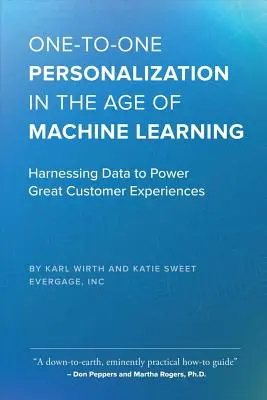 ONE-TO-ONE
PERSONALIZATION
IN THE AGE OF
MACHINE LEARNING

Harnessing Data to Power Great Customer Experiences

BY KARL WIRTH AND KATIE SWEET
EVERGAGE, INC

"A down-to-earth, eminently practical how-to guide"
– Don Peppers and Martha Rogers, Ph.D.